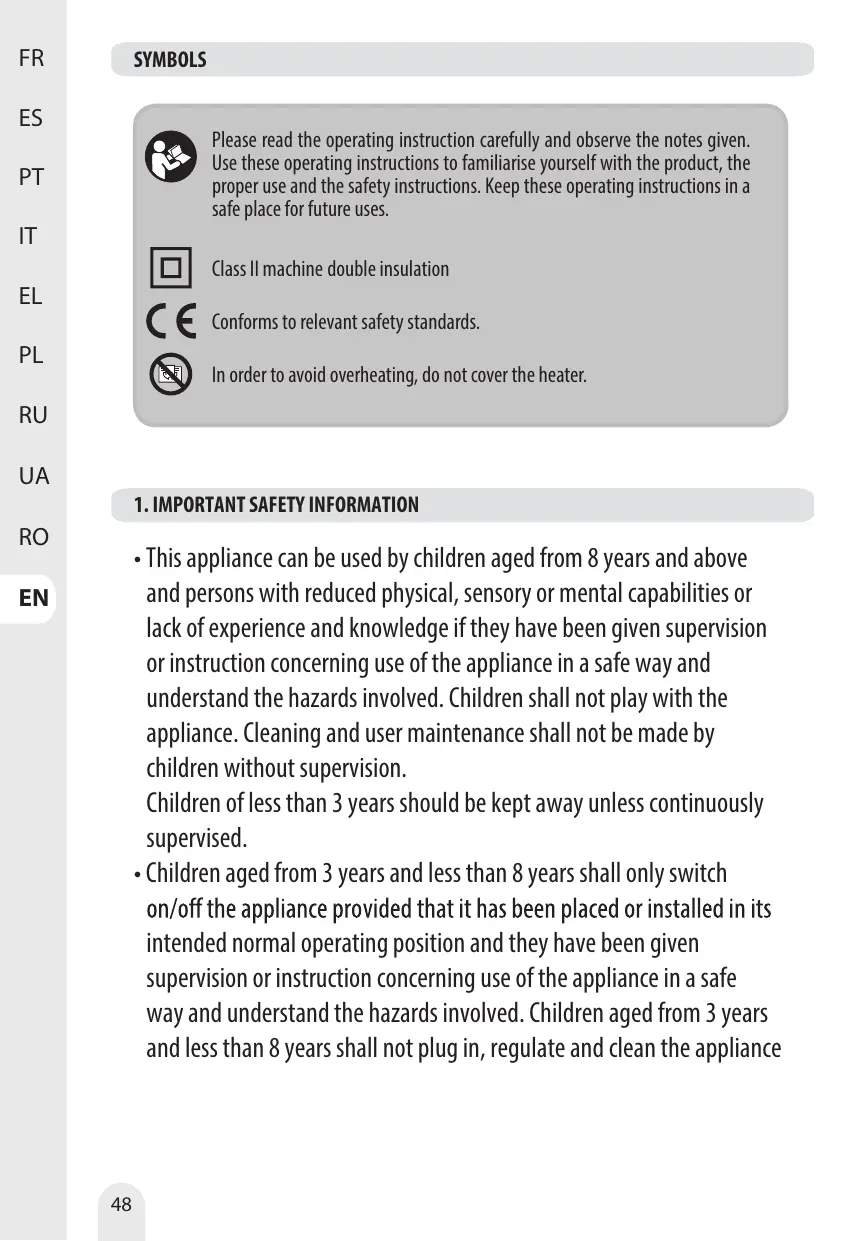 FR
ES
PT
IT
EL
PL
RU
UA
RO
EN

SYMBOLS

Please read the operating instruction carefully and observe the notes given. Use these operating instructions to familiarise yourself with the product, the proper use and the safety instructions. Keep these operating instructions in a safe place for future uses.

Class II machine double insulation

CE

Conforms to relevant safety standards.

In order to avoid overheating, do not cover the heater.

1. IMPORTANT SAFETY INFORMATION

• This appliance can be used by children aged from 8 years and above and persons with reduced physical, sensory or mental capabilities or lack of experience and knowledge if they have been given supervision or instruction concerning use of the appliance in a safe way and understand the hazards involved. Children shall not play with the appliance. Cleaning and user maintenance shall not be made by children without supervision.
Children of less than 3 years should be kept away unless continuously supervised.
• Children aged from 3 years and less than 8 years shall only switch on/off the appliance provided that it has been placed or installed in its intended normal operating position and they have been given supervision or instruction concerning use of the appliance in a safe way and understand the hazards involved. Children aged from 3 years and less than 8 years shall not plug in, regulate and clean the appliance

48